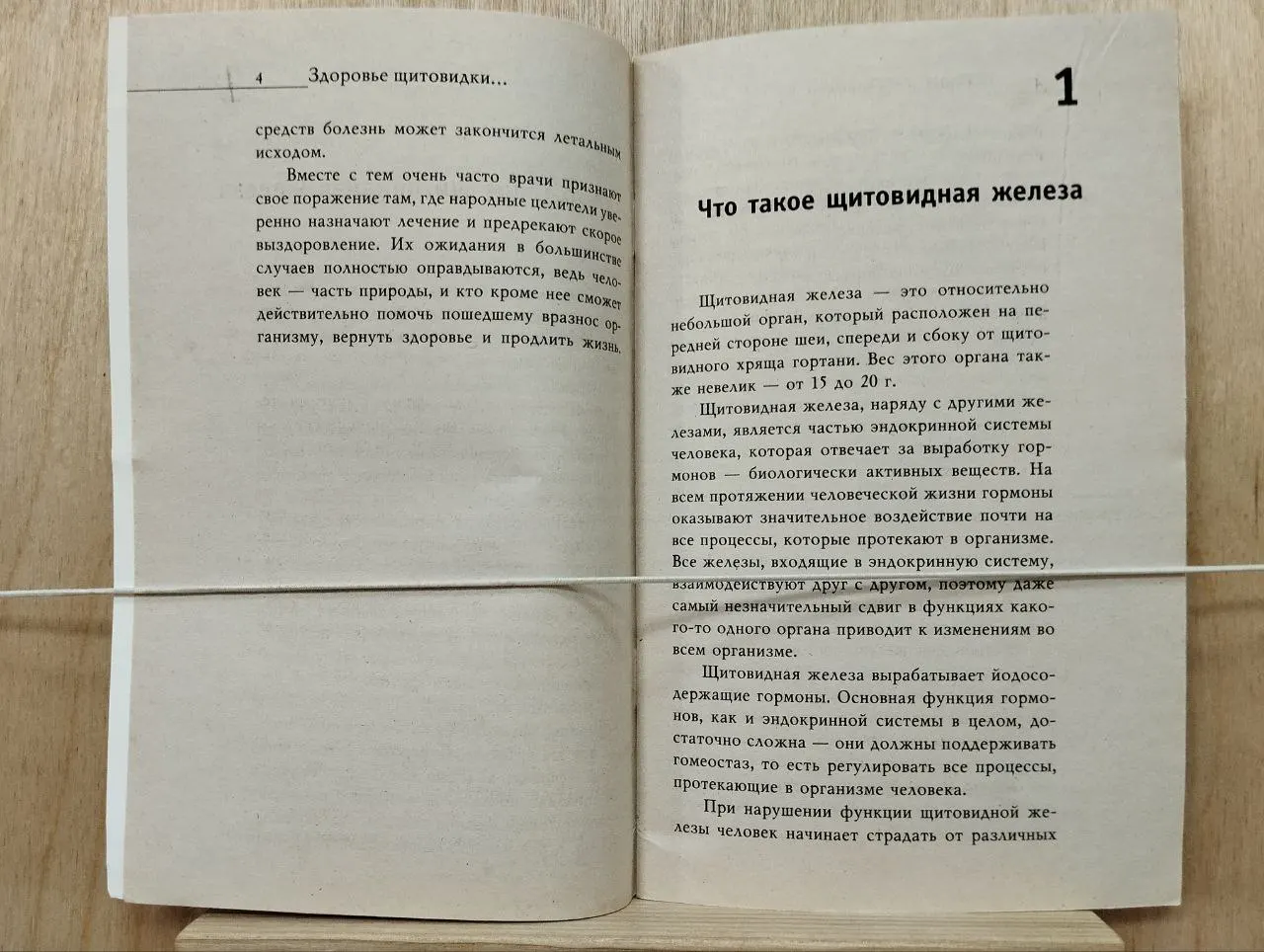 4 Здоровье щитовидки...

средств болезнь может закончится летальным исходом.

Вместе с тем очень часто врачи признают свое поражение там, где народные целители уверенно назначают лечение и предрекают скорое выздоровление. Их ожидания в большинстве случаев полностью оправдываются, ведь человек — часть природы, и кто кроме нее сможет действительно помочь пошедшему вразнос организму, вернуть здоровье и продлить жизнь.

1

Что такое щитовидная железа

Щитовидная железа — это относительно небольшой орган, который расположен на передней стороне шеи, спереди и сбоку от щитовидного хряща гортани. Вес этого органа также невелик — от 15 до 20 г.

Щитовидная железа, наряду с другими железами, является частью эндокринной системы человека, которая отвечает за выработку гормонов — биологически активных веществ. На всем протяжении человеческой жизни гормоны оказывают значительное воздействие почти на все процессы, которые протекают в организме. Все железы, входящие в эндокринную систему, взаимодействуют друг с другом, поэтому даже самый незначительный сдвиг в функциях какого-то одного органа приводит к изменениям во всем организме.

Щитовидная железа вырабатывает йодосодержащие гормоны. Основная функция гормонов, как и эндокринной системы в целом, достаточно сложна — они должны поддерживать гомеостаз, то есть регулировать все процессы, протекающие в организме человека.

При нарушении функции щитовидной железы человек начинает страдать от различных